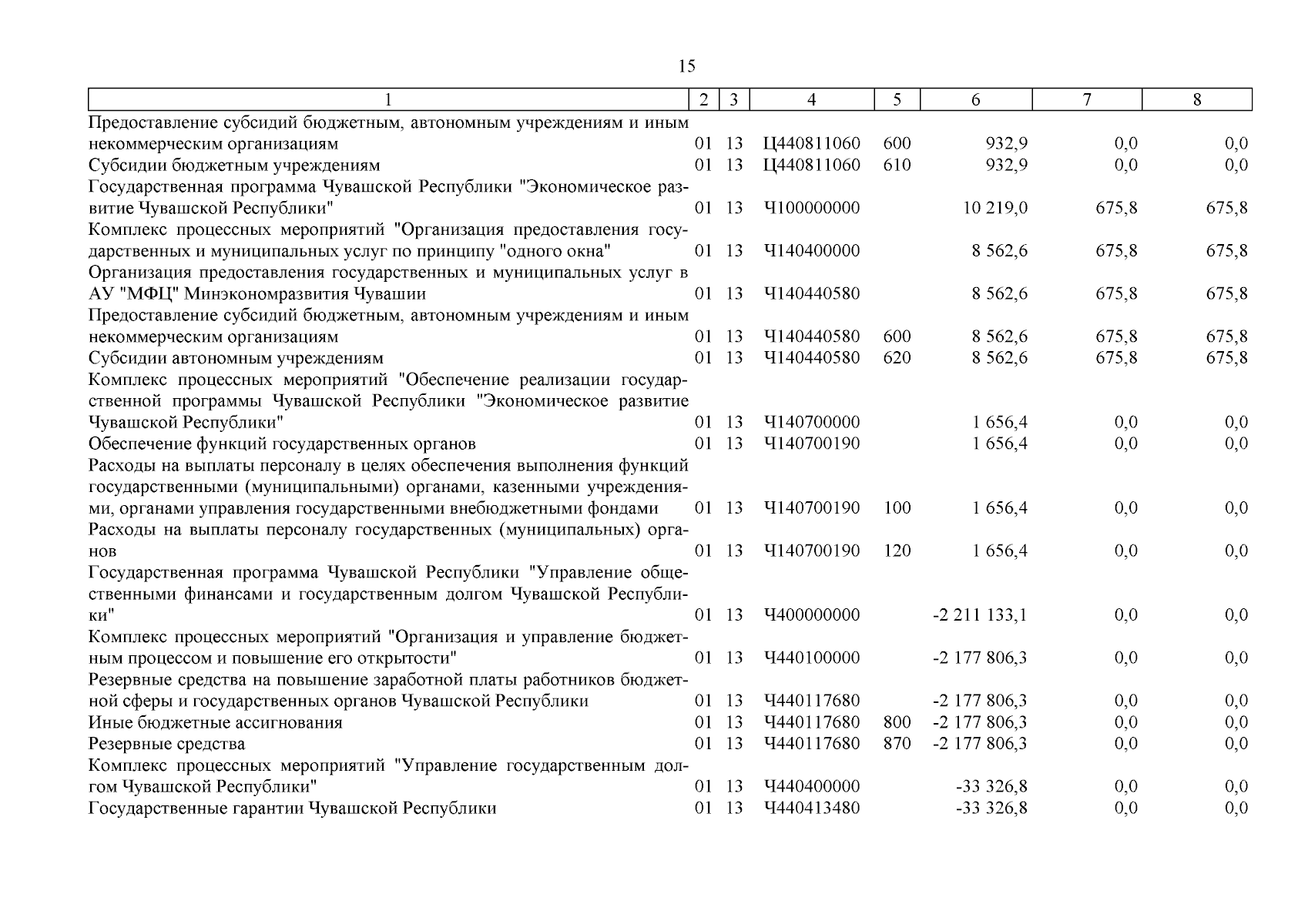 15

| 1 | 2 | 3 | 4 | 5 | 6 | 7 | 8 |
|---|---|---|---|---|---|---|---|
| Предоставление субсидий бюджетным, автономным учреждениям и иным некоммерческим организациям | 01 | 13 | Ц440811060 | 600 | 932,9 | 0,0 | 0,0 |
| Субсидии бюджетным учреждениям | 01 | 13 | Ц440811060 | 610 | 932,9 | 0,0 | 0,0 |
| Государственная программа Чувашской Республики "Экономическое развитие Чувашской Республики" | 01 | 13 | Ч100000000 | | 10 219,0 | 675,8 | 675,8 |
| Комплекс процессных мероприятий "Организация предоставления государственных и муниципальных услуг по принципу "одного окна" | 01 | 13 | Ч140400000 | | 8 562,6 | 675,8 | 675,8 |
| Организация предоставления государственных и муниципальных услуг в АУ "МФЦ" Минэкономразвития Чувашии | 01 | 13 | Ч140440580 | | 8 562,6 | 675,8 | 675,8 |
| Предоставление субсидий бюджетным, автономным учреждениям и иным некоммерческим организациям | 01 | 13 | Ч140440580 | 600 | 8 562,6 | 675,8 | 675,8 |
| Субсидии автономным учреждениям | 01 | 13 | Ч140440580 | 620 | 8 562,6 | 675,8 | 675,8 |
| Комплекс процессных мероприятий "Обеспечение реализации государственной программы Чувашской Республики "Экономическое развитие Чувашской Республики" | 01 | 13 | Ч140700000 | | 1 656,4 | 0,0 | 0,0 |
| Обеспечение функций государственных органов | 01 | 13 | Ч140700190 | | 1 656,4 | 0,0 | 0,0 |
| Расходы на выплаты персоналу в целях обеспечения выполнения функций государственными (муниципальными) органами, казенными учреждениями, органами управления государственными внебюджетными фондами | 01 | 13 | Ч140700190 | 100 | 1 656,4 | 0,0 | 0,0 |
| Расходы на выплаты персоналу государственных (муниципальных) органов | 01 | 13 | Ч140700190 | 120 | 1 656,4 | 0,0 | 0,0 |
| Государственная программа Чувашской Республики "Управление общественными финансами и государственным долгом Чувашской Республики" | 01 | 13 | Ч400000000 | | -2 211 133,1 | 0,0 | 0,0 |
| Комплекс процессных мероприятий "Организация и управление бюджетным процессом и повышение его открытости" | 01 | 13 | Ч440100000 | | -2 177 806,3 | 0,0 | 0,0 |
| Резервные средства на повышение заработной платы работников бюджетной сферы и государственных органов Чувашской Республики | 01 | 13 | Ч440117680 | | -2 177 806,3 | 0,0 | 0,0 |
| Иные бюджетные ассигнования | 01 | 13 | Ч440117680 | 800 | -2 177 806,3 | 0,0 | 0,0 |
| Резервные средства | 01 | 13 | Ч440117680 | 870 | -2 177 806,3 | 0,0 | 0,0 |
| Комплекс процессных мероприятий "Управление государственным долгом Чувашской Республики" | 01 | 13 | Ч440400000 | | -33 326,8 | 0,0 | 0,0 |
| Государственные гарантии Чувашской Республики | 01 | 13 | Ч440413480 | | -33 326,8 | 0,0 | 0,0 |